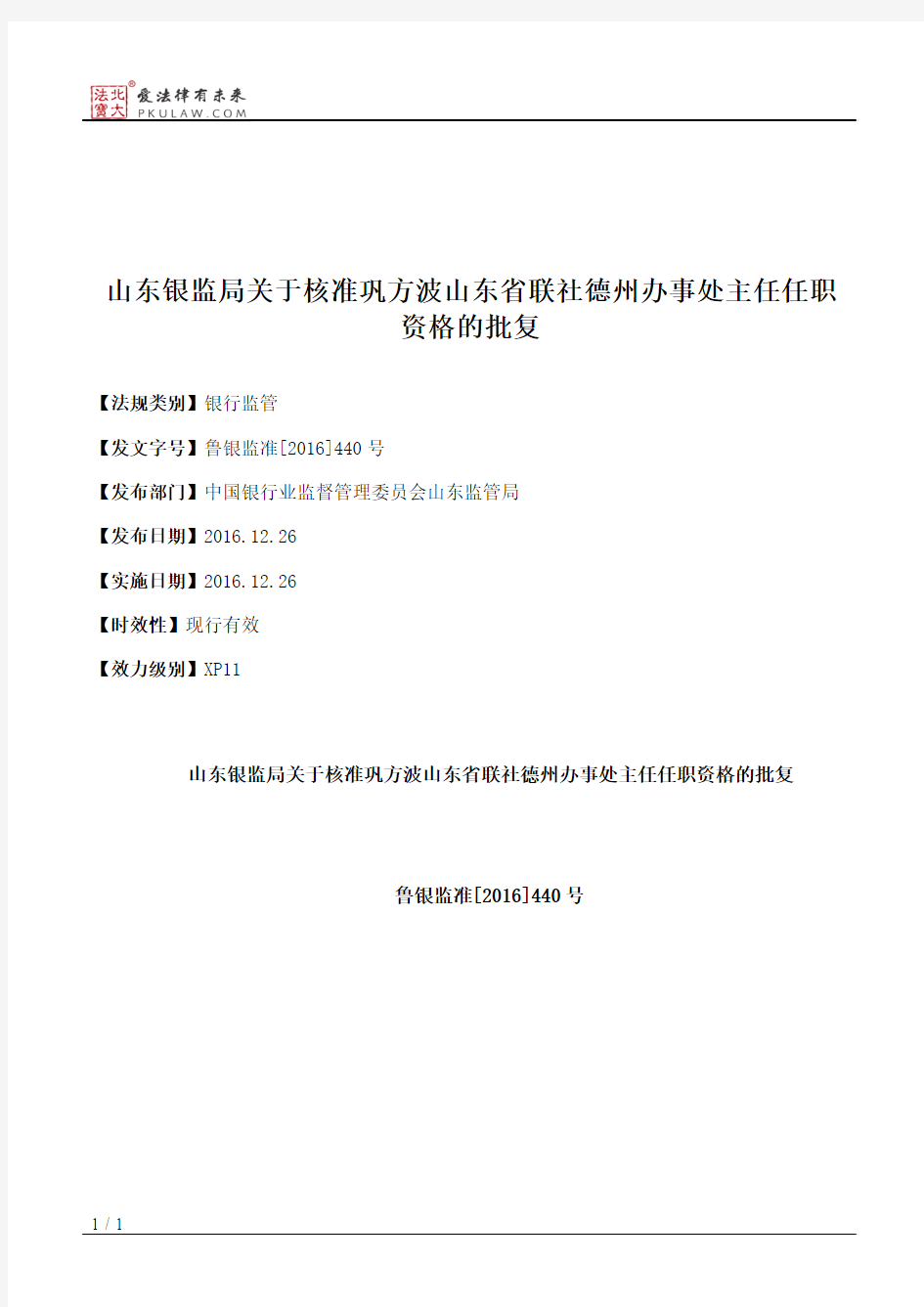 北大法宝 ® 爱法律有未来 PKULAW.COM

山东银监局关于核准巩方波山东省联社德州办事处主任任职资格的批复

【法规类别】银行监管

【发文字号】鲁银监准[2016]440 号

【发布部门】中国银行业监督管理委员会山东监管局

【发布日期】2016.12.26

【实施日期】2016.12.26

【时效性】现行有效

【效力级别】XP11

山东银监局关于核准巩方波山东省联社德州办事处主任任职资格的批复

鲁银监准[2016]440 号

1 / 1